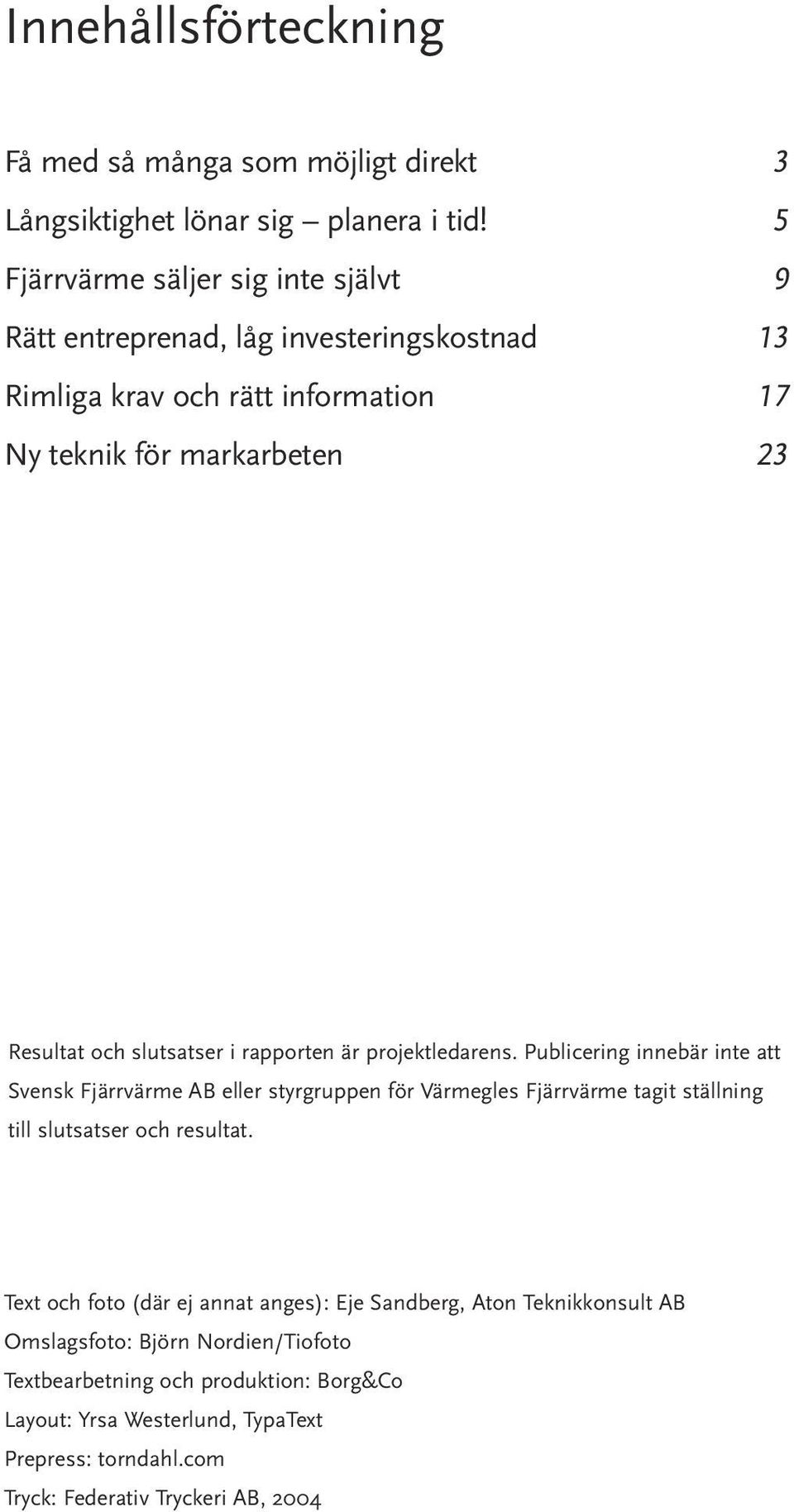 Innehållsförteckning

Få med så många som möjligt direkt 3

Långsiktighet lönar sig – planera i tid! 5

Fjärrvärme säljer sig inte självt 9

Rätt entreprenad, låg investeringskostnad 13

Rimliga krav och rätt information 17

Ny teknik för markarbeten 23

Resultat och slutsatser i rapporten är projektledarens. Publicering innebär inte att Svensk Fjärrvärme AB eller styrgruppen för Värmegles Fjärrvärme tagit ställning till slutsatser och resultat.

Text och foto (där ej annat anges): Eje Sandberg, Aton Teknikkonsult AB
Omslagsfoto: Björn Nordien/Tiofoto
Textbearbetning och produktion: Borg&Co
Layout: Yrsa Westerlund, TypaText
Prepress: torndahl.com
Tryck: Federativ Tryckeri AB, 2004